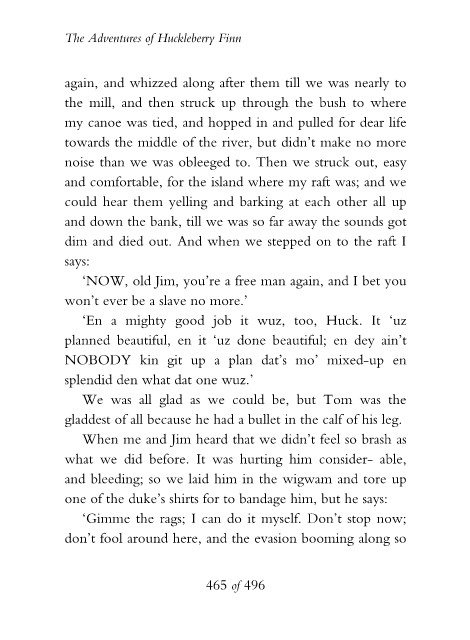 The Adventures of Huckleberry Finn

again, and whizzed along after them till we was nearly to the mill, and then struck up through the bush to where my canoe was tied, and hopped in and pulled for dear life towards the middle of the river, but didn't make no more noise than we was obleeged to. Then we struck out, easy and comfortable, for the island where my raft was; and we could hear them yelling and barking at each other all up and down the bank, till we was so far away the sounds got dim and died out. And when we stepped on to the raft I says:

'NOW, old Jim, you're a free man again, and I bet you won't ever be a slave no more.'

'En a mighty good job it wuz, too, Huck. It 'uz planned beautiful, en it 'uz done beautiful; en dey ain't NOBODY kin git up a plan dat's mo' mixed-up en splendid den what dat one wuz.'

We was all glad as we could be, but Tom was the gladdest of all because he had a bullet in the calf of his leg.

When me and Jim heard that we didn't feel so brash as what we did before. It was hurting him consider- able, and bleeding; so we laid him in the wigwam and tore up one of the duke's shirts for to bandage him, but he says:

'Gimme the rags; I can do it myself. Don't stop now; don't fool around here, and the evasion booming along so

465 of 496